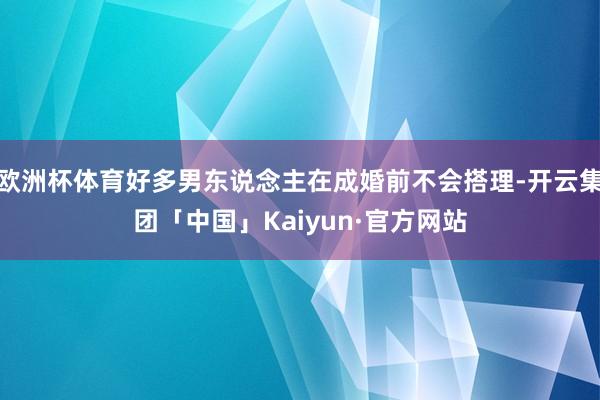 欧洲杯体育好多男东说念主在成婚前不会搭理-开云集团「中国」Kaiyun·官方网站